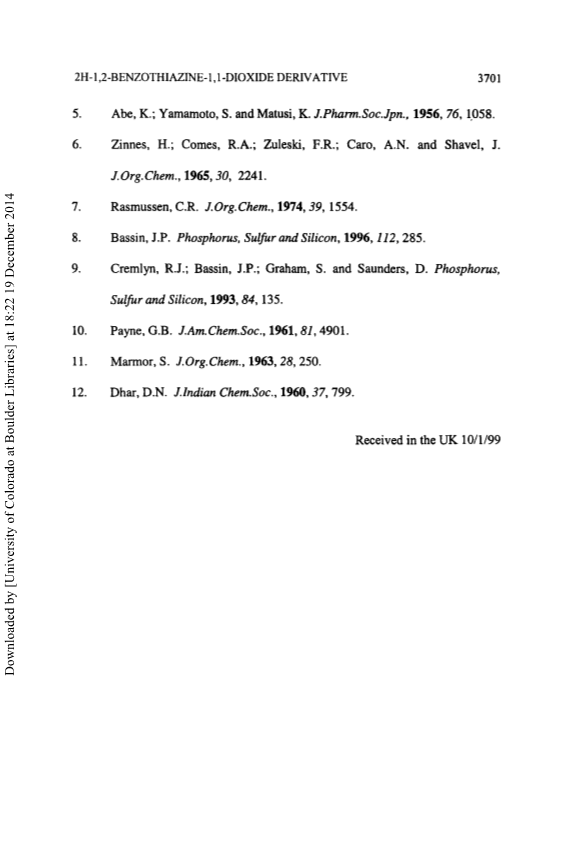 2H-1,2-BENZOTHIAZINE-1,1-DIOXIDE DERIVATIVE 3701

5. Abe, K.; Yamamoto, S. and Matusi, K. J.Pharm.Soc.Jpn., 1956, 76, 1058.

6. Zinnes, H.; Comes, R.A.; Zuleski, F.R.; Caro, A.N. and Shavel, J. J.Org.Chem., 1965, 30, 2241.

7. Rasmussen, C.R. J.Org.Chem., 1974, 39, 1554.

8. Bassin, J.P. Phosphorus, Sulfur and Silicon, 1996, 112, 285.

9. Cremlyn, R.J.; Bassin, J.P.; Graham, S. and Saunders, D. Phosphorus, Sulfur and Silicon, 1993, 84, 135.

10. Payne, G.B. J.Am.Chem.Soc., 1961, 81, 4901.

11. Marmor, S. J.Org.Chem., 1963, 28, 250.

12. Dhar, D.N. J.Indian Chem.Soc., 1960, 37, 799.

Received in the UK 10/1/99

Downloaded by [University of Colorado at Boulder Libraries] at 18:22 19 December 2014